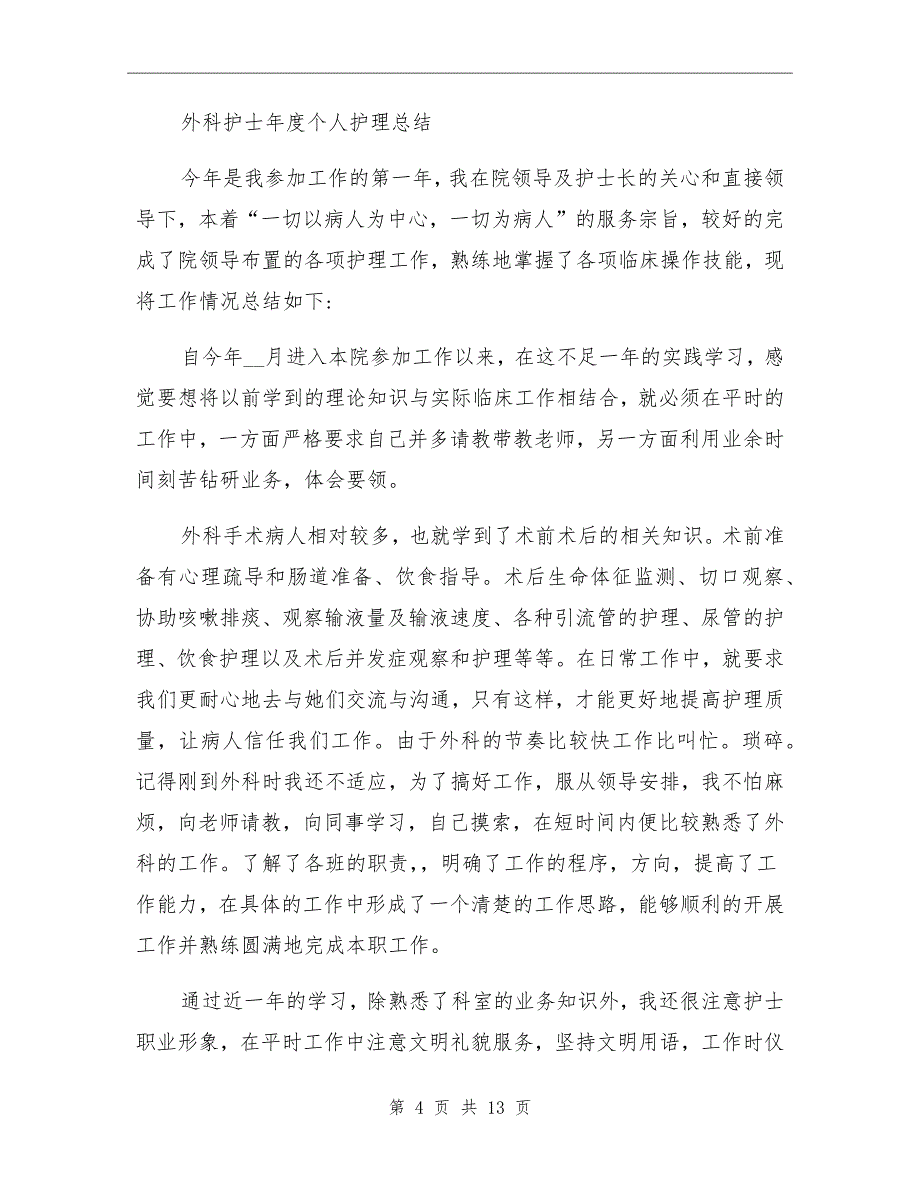 外科护士年度个人护理总结

今年是我参加工作的第一年，我在院领导及护士长的关心和直接领导下，本着“一切以病人为中心，一切为病人”的服务宗旨，较好的完成了院领导布置的各项护理工作，熟练地掌握了各项临床操作技能，现将工作情况总结如下：

自今年__月进入本院参加工作以来，在这不足一年的实践学习，感觉要想将以前学到的理论知识与实际临床工作相结合，就必须在平时的工作中，一方面严格要求自己并多请教带教老师，另一方面利用业余时间刻苦钻研业务，体会要领。

外科手术病人相对较多，也就学到了术前术后的相关知识。术前准备有心理疏导和肠道准备、饮食指导。术后生命体征监测、切口观察、协助咳嗽排痰、观察输液量及输液速度、各种引流管的护理、尿管的护理、饮食护理以及术后并发症观察和护理等等。在日常工作中，就要求我们更耐心地去与她们交流与沟通，只有这样，才能更好地提高护理质量，让病人信任我们工作。由于外科的节奏比较快工作比叫忙。琐碎。记得刚到外科时我还不适应，为了搞好工作，服从领导安排，我不怕麻烦，向老师请教，向同事学习，自己摸索，在短时间内便比较熟悉了外科的工作。了解了各班的职责，，明确了工作的程序，方向，提高了工作能力，在具体的工作中形成了一个清楚的工作思路，能够顺利的开展工作并熟练圆满地完成本职工作。

通过近一年的学习，除熟悉了科室的业务知识外，我还很注意护士职业形象，在平时工作中注意文明礼貌服务，坚持文明用语，工作时仪

第 4 页 共 13 页